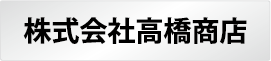 株式会社高橋商店